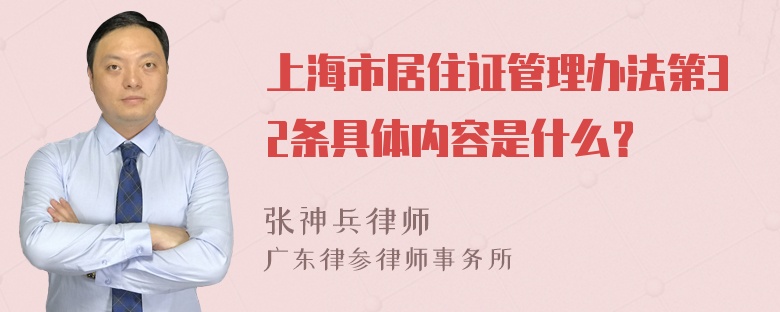 上海市居住证管理办法第32条具体内容是什么?

张神兵律师
广东律参律师事务所